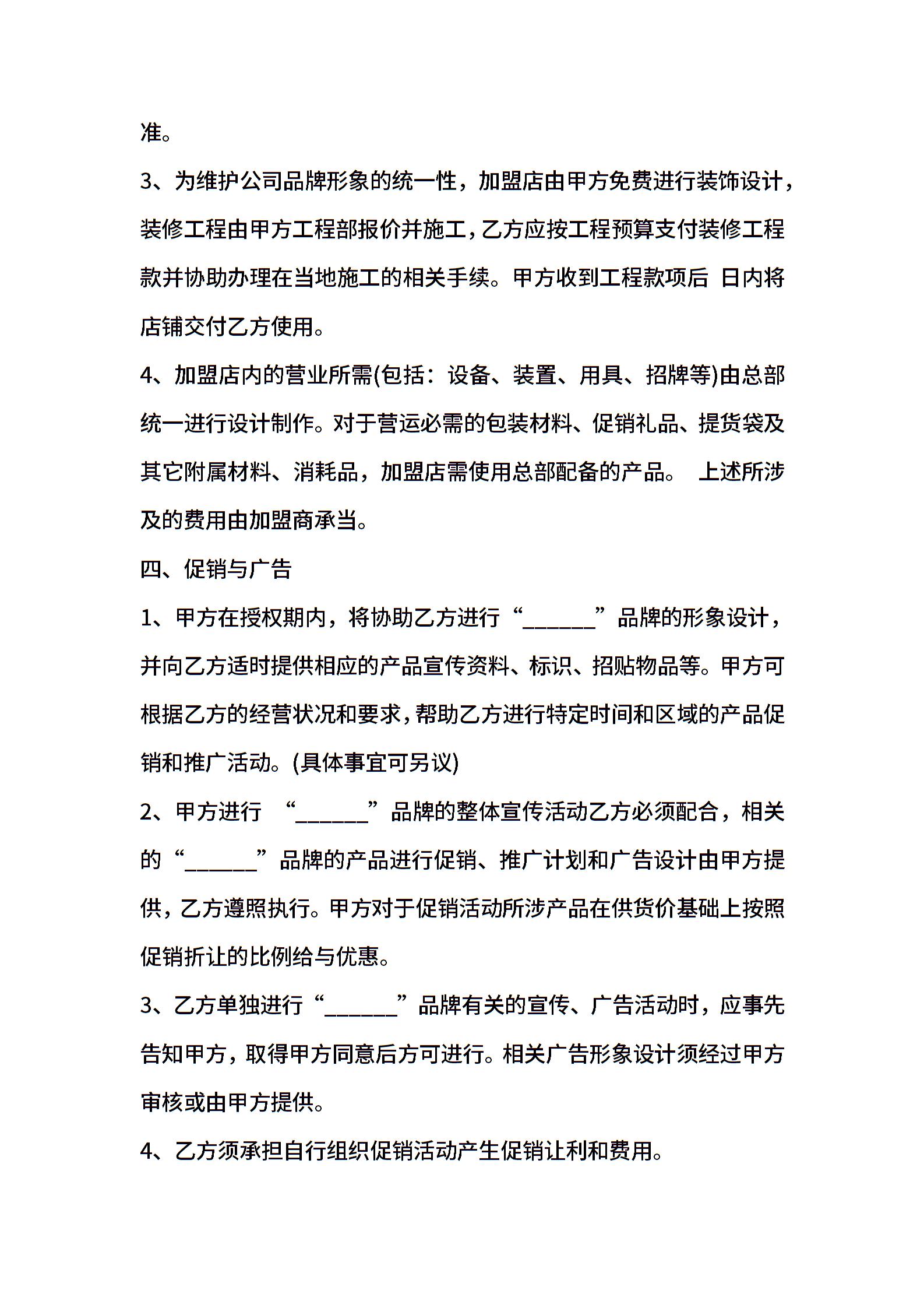 准。

3、为维护公司品牌形象的统一性，加盟店由甲方免费进行装饰设计，装修工程由甲方工程部报价并施工，乙方应按工程预算支付装修工程款并协助办理在当地施工的相关手续。甲方收到工程款项后 日内将店铺交付乙方使用。

4、加盟店内的营业所需(包括：设备、装置、用具、招牌等)由总部统一进行设计制作。对于营运必需的包装材料、促销礼品、提货袋及其它附属材料、消耗品，加盟店需使用总部配备的产品。 上述所涉及的费用由加盟商承当。

四、促销与广告

1、甲方在授权期内，将协助乙方进行“______”品牌的形象设计，并向乙方适时提供相应的产品宣传资料、标识、招贴物品等。甲方可根据乙方的经营状况和要求，帮助乙方进行特定时间和区域的产品促销和推广活动。(具体事宜可另议)

2、甲方进行 “______”品牌的整体宣传活动乙方必须配合，相关的“______”品牌的产品进行促销、推广计划和广告设计由甲方提供，乙方遵照执行。甲方对于促销活动所涉产品在供货价基础上按照促销折让的比例给与优惠。

3、乙方单独进行“______”品牌有关的宣传、广告活动时，应事先告知甲方，取得甲方同意后方可进行。相关广告形象设计须经过甲方审核或由甲方提供。

4、乙方须承担自行组织促销活动产生促销让利和费用。